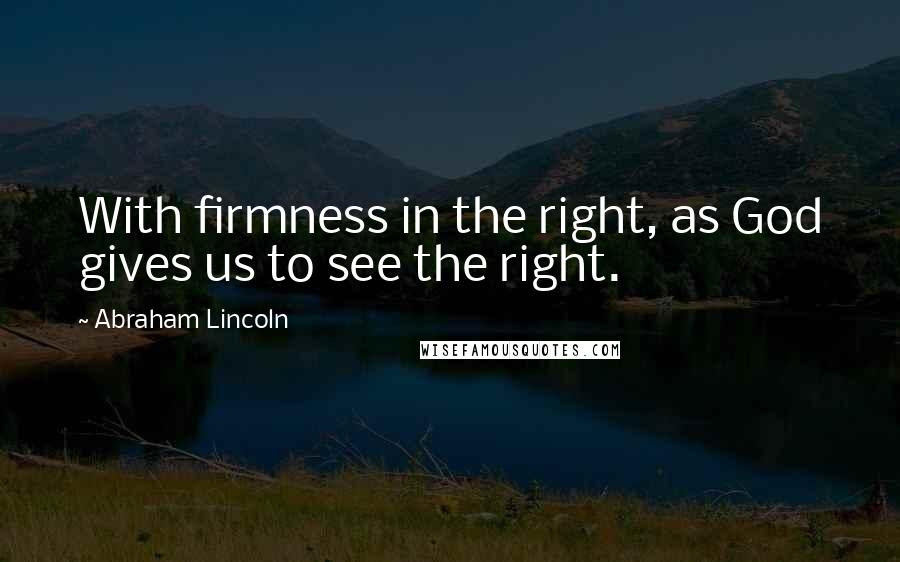 With firmness in the right, as God gives us to see the right.

~ Abraham Lincoln

WISEFAMOUSQUOTES.COM